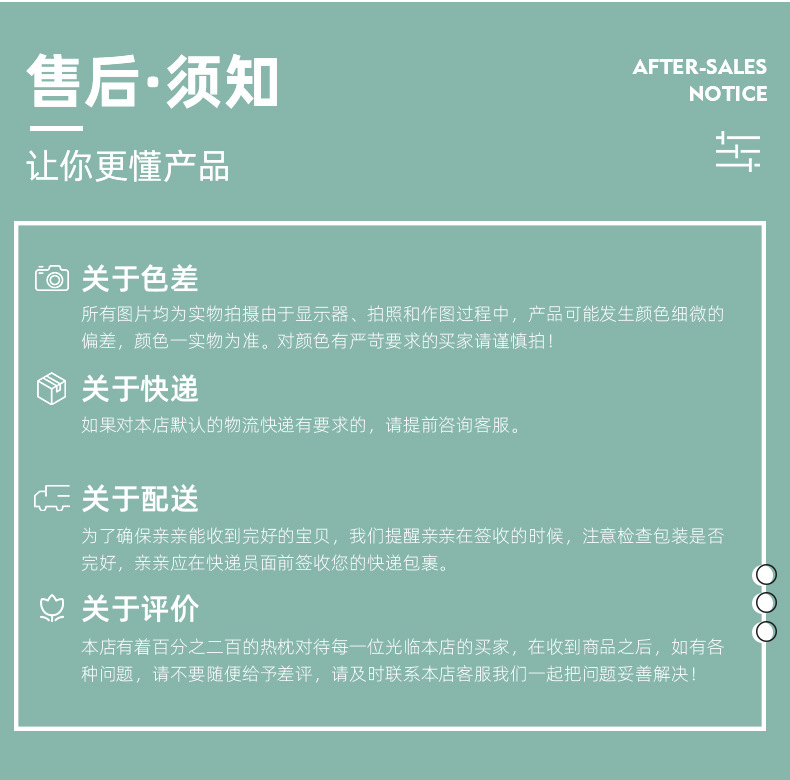 售后·须知

AFTER-SALES
NOTICE

让你更懂产品

关于色差

所有图片均为实物拍摄由于显示器、拍照和作图过程中，产品可能发生颜色细微的偏差，颜色一实物为准。对颜色有严苛要求的买家请谨慎拍！

关于快递

如果对本店默认的物流快递有要求的，请提前咨询客服。

关于配送

为了确保亲亲能收到完好的宝贝，我们提醒亲亲在签收的时候，注意检查包装是否完好，亲亲应在快递员面前签收您的快递包裹。

关于评价

本店有着百分之二百的热枕对待每一位光临本店的买家，在收到商品之后，如有各种问题，请不要随便给予差评，请及时联系本店客服我们一起把问题妥善解决！